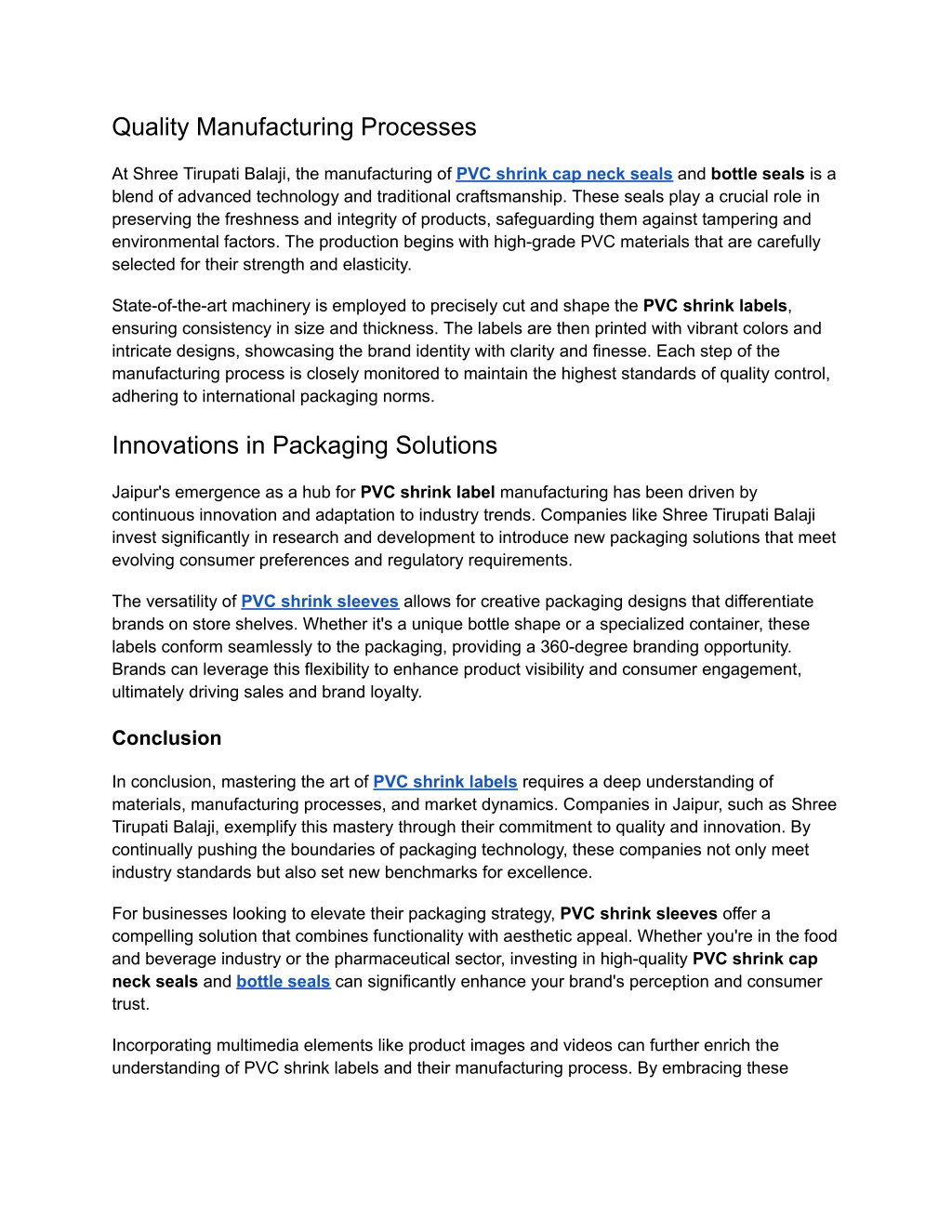 Quality Manufacturing Processes

At Shree Tirupati Balaji, the manufacturing of PVC shrink cap neck seals and bottle seals is a blend of advanced technology and traditional craftsmanship. These seals play a crucial role in preserving the freshness and integrity of products, safeguarding them against tampering and environmental factors. The production begins with high-grade PVC materials that are carefully selected for their strength and elasticity.

State-of-the-art machinery is employed to precisely cut and shape the PVC shrink labels, ensuring consistency in size and thickness. The labels are then printed with vibrant colors and intricate designs, showcasing the brand identity with clarity and finesse. Each step of the manufacturing process is closely monitored to maintain the highest standards of quality control, adhering to international packaging norms.

Innovations in Packaging Solutions

Jaipur's emergence as a hub for PVC shrink label manufacturing has been driven by continuous innovation and adaptation to industry trends. Companies like Shree Tirupati Balaji invest significantly in research and development to introduce new packaging solutions that meet evolving consumer preferences and regulatory requirements.

The versatility of PVC shrink sleeves allows for creative packaging designs that differentiate brands on store shelves. Whether it's a unique bottle shape or a specialized container, these labels conform seamlessly to the packaging, providing a 360-degree branding opportunity. Brands can leverage this flexibility to enhance product visibility and consumer engagement, ultimately driving sales and brand loyalty.

Conclusion

In conclusion, mastering the art of PVC shrink labels requires a deep understanding of materials, manufacturing processes, and market dynamics. Companies in Jaipur, such as Shree Tirupati Balaji, exemplify this mastery through their commitment to quality and innovation. By continually pushing the boundaries of packaging technology, these companies not only meet industry standards but also set new benchmarks for excellence.

For businesses looking to elevate their packaging strategy, PVC shrink sleeves offer a compelling solution that combines functionality with aesthetic appeal. Whether you're in the food and beverage industry or the pharmaceutical sector, investing in high-quality PVC shrink cap neck seals and bottle seals can significantly enhance your brand's perception and consumer trust.

Incorporating multimedia elements like product images and videos can further enrich the understanding of PVC shrink labels and their manufacturing process. By embracing these